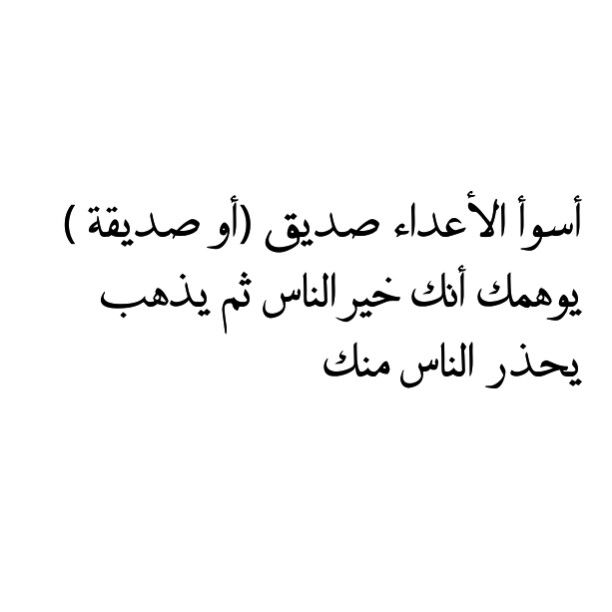 أسوأ الأعداء صديق (أو صديقة )
يوهمك أنك خير الناس ثم يذهب
يحذر الناس منك